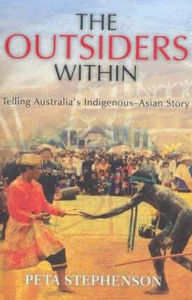 THE
OUTSIDERS
WITHIN

Telling Australia's Indigenous–Asian Story

PETA STEPHENSON